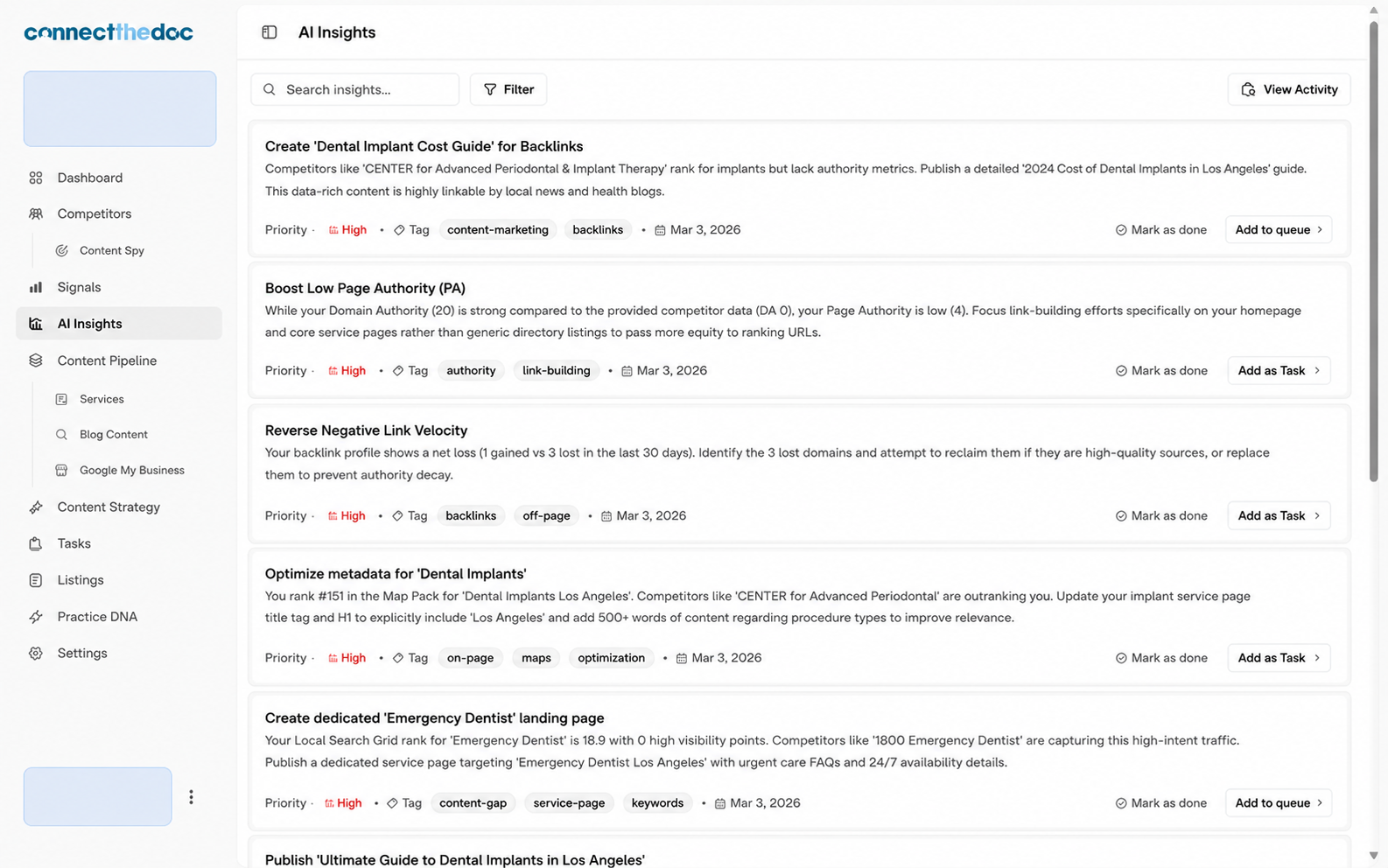 connectthedoc

Dashboard
Competitors
Content Spy
Signals
AI Insights
Content Pipeline
Services
Blog Content
Google My Business
Content Strategy
Tasks
Listings
Practice DNA
Settings

AI Insights

Search insights...
Filter
View Activity

Create 'Dental Implant Cost Guide' for Backlinks
Competitors like 'CENTER for Advanced Periodontal & Implant Therapy' rank for implants but lack authority metrics. Publish a detailed '2024 Cost of Dental Implants in Los Angeles' guide. This data-rich content is highly linkable by local news and health blogs.

Priority · High • Tag content-marketing backlinks • Mar 3, 2026
Mark as done
Add to queue

Boost Low Page Authority (PA)
While your Domain Authority (20) is strong compared to the provided competitor data (DA 0), your Page Authority is low (4). Focus link-building efforts specifically on your homepage and core service pages rather than generic directory listings to pass more equity to ranking URLs.

Priority · High • Tag authority link-building • Mar 3, 2026
Mark as done
Add as Task

Reverse Negative Link Velocity
Your backlink profile shows a net loss (1 gained vs 3 lost in the last 30 days). Identify the 3 lost domains and attempt to reclaim them if they are high-quality sources, or replace them to prevent authority decay.

Priority · High • Tag backlinks off-page • Mar 3, 2026
Mark as done
Add as Task

Optimize metadata for 'Dental Implants'
You rank #151 in the Map Pack for 'Dental Implants Los Angeles'. Competitors like 'CENTER for Advanced Periodontal' are outranking you. Update your implant service page title tag and H1 to explicitly include 'Los Angeles' and add 500+ words of content regarding procedure types to improve relevance.

Priority · High • Tag on-page maps optimization • Mar 3, 2026
Mark as done
Add as Task

Create dedicated 'Emergency Dentist' landing page
Your Local Search Grid rank for 'Emergency Dentist' is 18.9 with 0 high visibility points. Competitors like '1800 Emergency Dentist' are capturing this high-intent traffic. Publish a dedicated service page targeting 'Emergency Dentist Los Angeles' with urgent care FAQs and 24/7 availability details.

Priority · High • Tag content-gap service-page keywords • Mar 3, 2026
Mark as done
Add to queue

Publish 'Ultimate Guide to Dental Implants in Los Angeles'